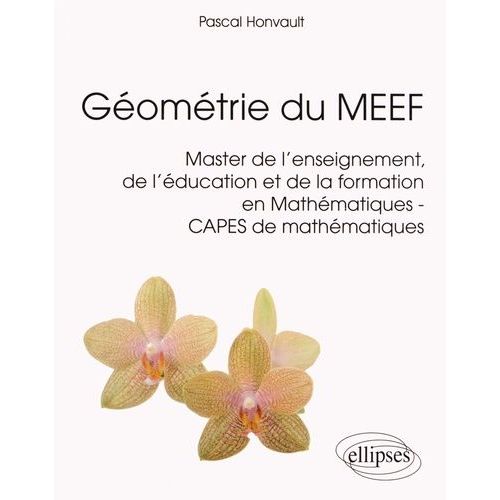 Pascal Honvault

Géométrie du MEEF

Master de l'enseignement, de l'éducation et de la formation en Mathématiques - CAPES de mathématiques

ellipses